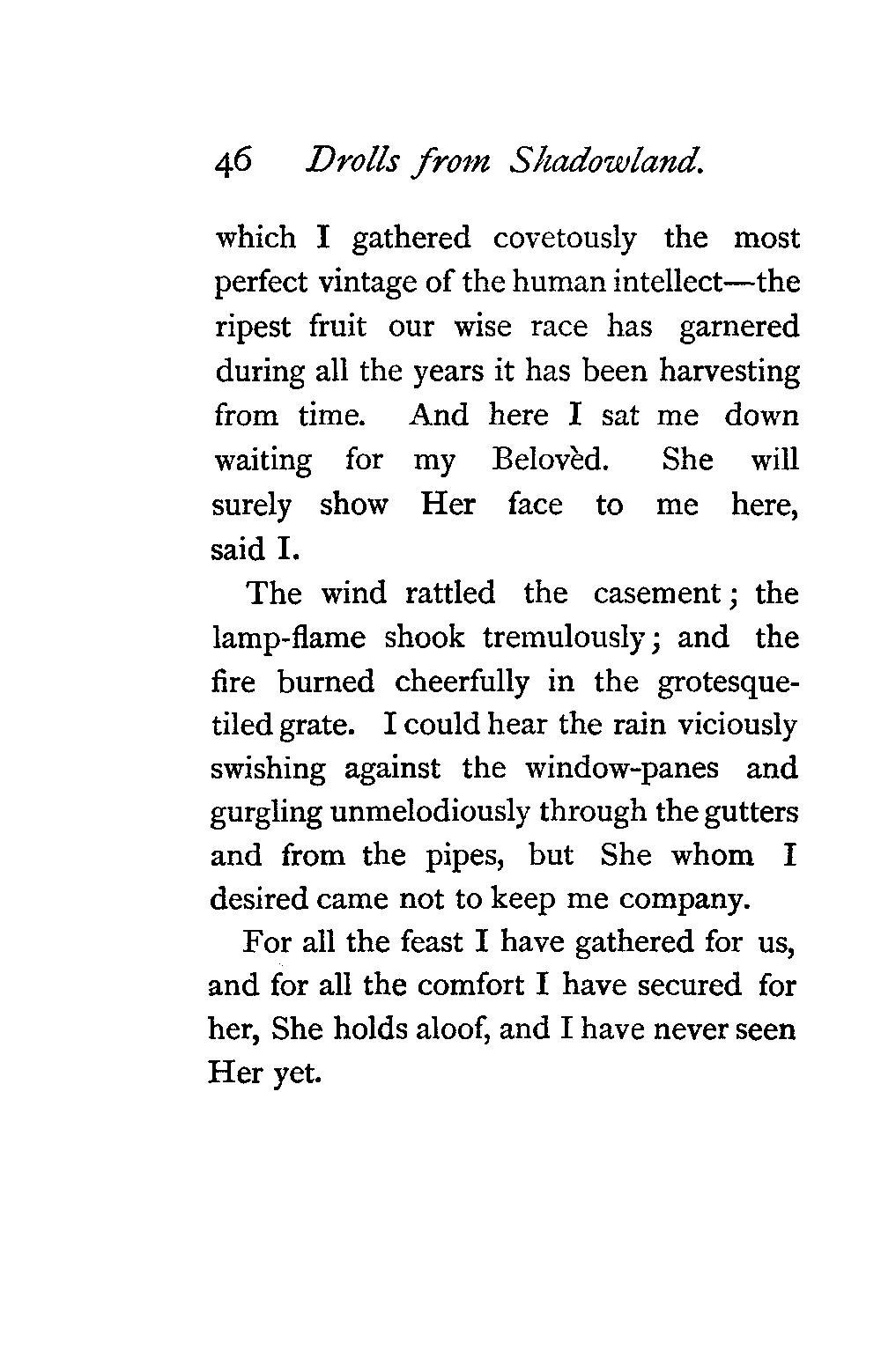 46 Drolls from Shadowland.

which I gathered covetously the most perfect vintage of the human intellect—the ripest fruit our wise race has garnered during all the years it has been harvesting from time. And here I sat me down waiting for my Belovèd. She will surely show Her face to me here, said I.

The wind rattled the casement; the lamp-flame shook tremulously; and the fire burned cheerfully in the grotesque-tiled grate. I could hear the rain viciously swishing against the window-panes and gurgling unmelodiously through the gutters and from the pipes, but She whom I desired came not to keep me company.

For all the feast I have gathered for us, and for all the comfort I have secured for her, She holds aloof, and I have never seen Her yet.